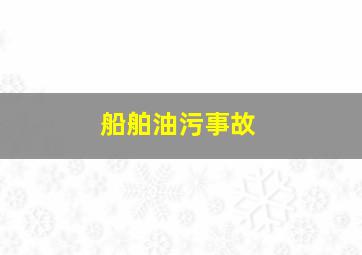 船舶油污事故